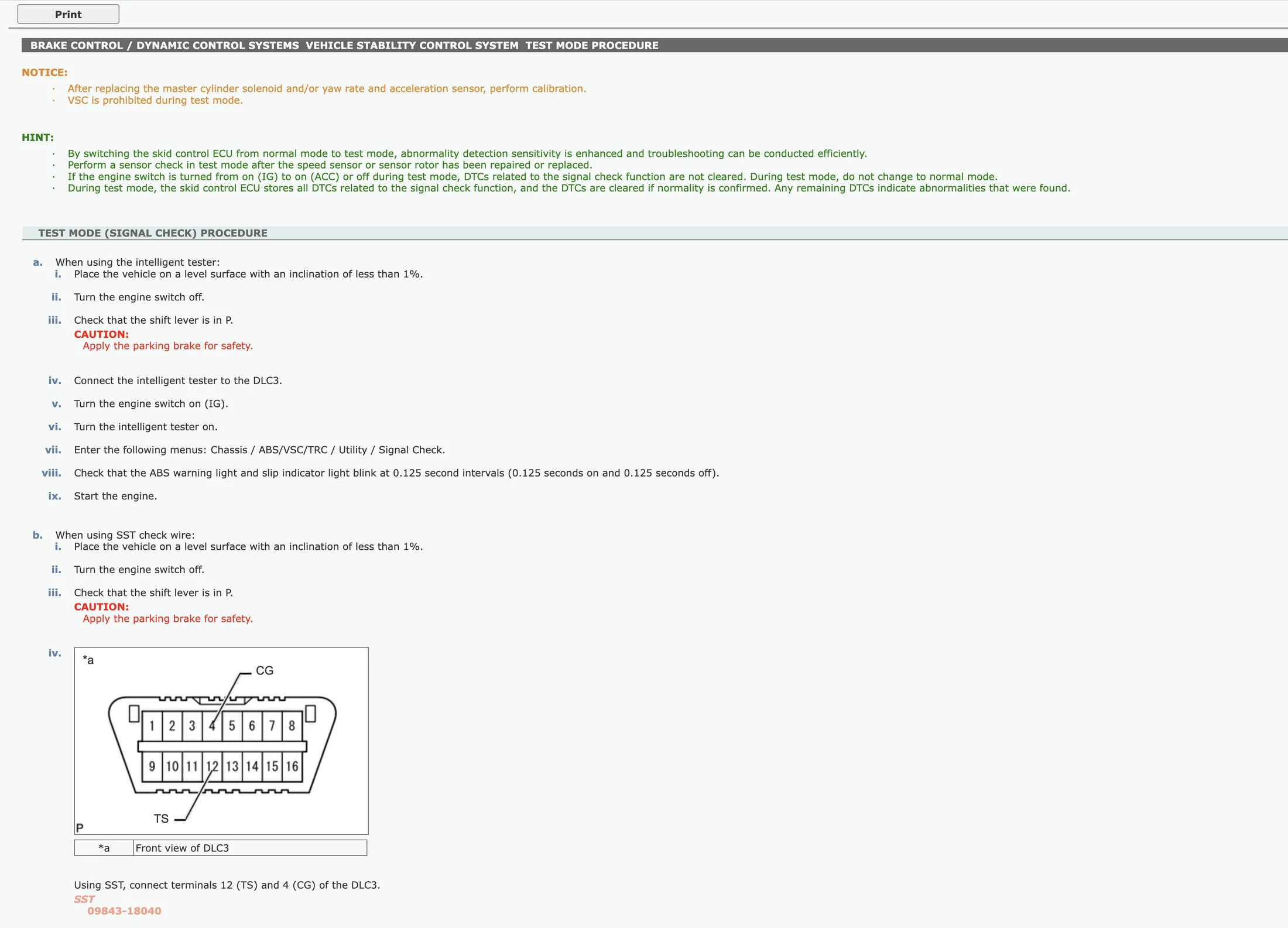 Print

BRAKE CONTROL / DYNAMIC CONTROL SYSTEMS VEHICLE STABILITY CONTROL SYSTEM TEST MODE PROCEDURE

NOTICE:

· After replacing the master cylinder solenoid and/or yaw rate and acceleration sensor, perform calibration.
· VSC is prohibited during test mode.

HINT:

· By switching the skid control ECU from normal mode to test mode, abnormality detection sensitivity is enhanced and troubleshooting can be conducted efficiently.
· Perform a sensor check in test mode after the speed sensor or sensor rotor has been repaired or replaced.
· If the engine switch is turned from on (IG) to on (ACC) or off during test mode, DTCs related to the signal check function are not cleared. During test mode, do not change to normal mode.
· During test mode, the skid control ECU stores all DTCs related to the signal check function, and the DTCs are cleared if normality is confirmed. Any remaining DTCs indicate abnormalities that were found.

TEST MODE (SIGNAL CHECK) PROCEDURE

a. When using the intelligent tester:
i. Place the vehicle on a level surface with an inclination of less than 1%.

ii. Turn the engine switch off.

iii. Check that the shift lever is in P.
CAUTION:
Apply the parking brake for safety.

iv. Connect the intelligent tester to the DLC3.

v. Turn the engine switch on (IG).

vi. Turn the intelligent tester on.

vii. Enter the following menus: Chassis / ABS/VSC/TRC / Utility / Signal Check.

viii. Check that the ABS warning light and slip indicator light blink at 0.125 second intervals (0.125 seconds on and 0.125 seconds off).

ix. Start the engine.

b. When using SST check wire:
i. Place the vehicle on a level surface with an inclination of less than 1%.

ii. Turn the engine switch off.

iii. Check that the shift lever is in P.
CAUTION:
Apply the parking brake for safety.

iv.
*a
CG
1 2 3 4 5 6 7 8
9 10 11 12 13 14 15 16
TS
P

| *a | Front view of DLC3 |
|---|---|

Using SST, connect terminals 12 (TS) and 4 (CG) of the DLC3.
SST
09843-18040